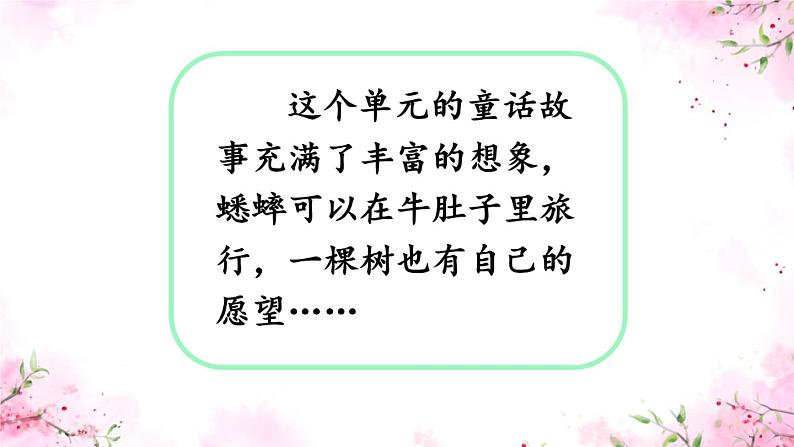 这个单元的童话故事充满了丰富的想象，蟋蟀可以在牛肚子里旅行，一棵树也有自己的愿望……